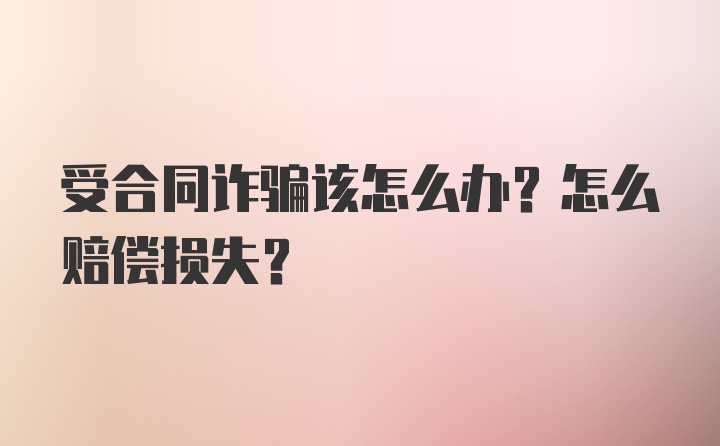 受合同诈骗该怎么办？怎么赔偿损失？